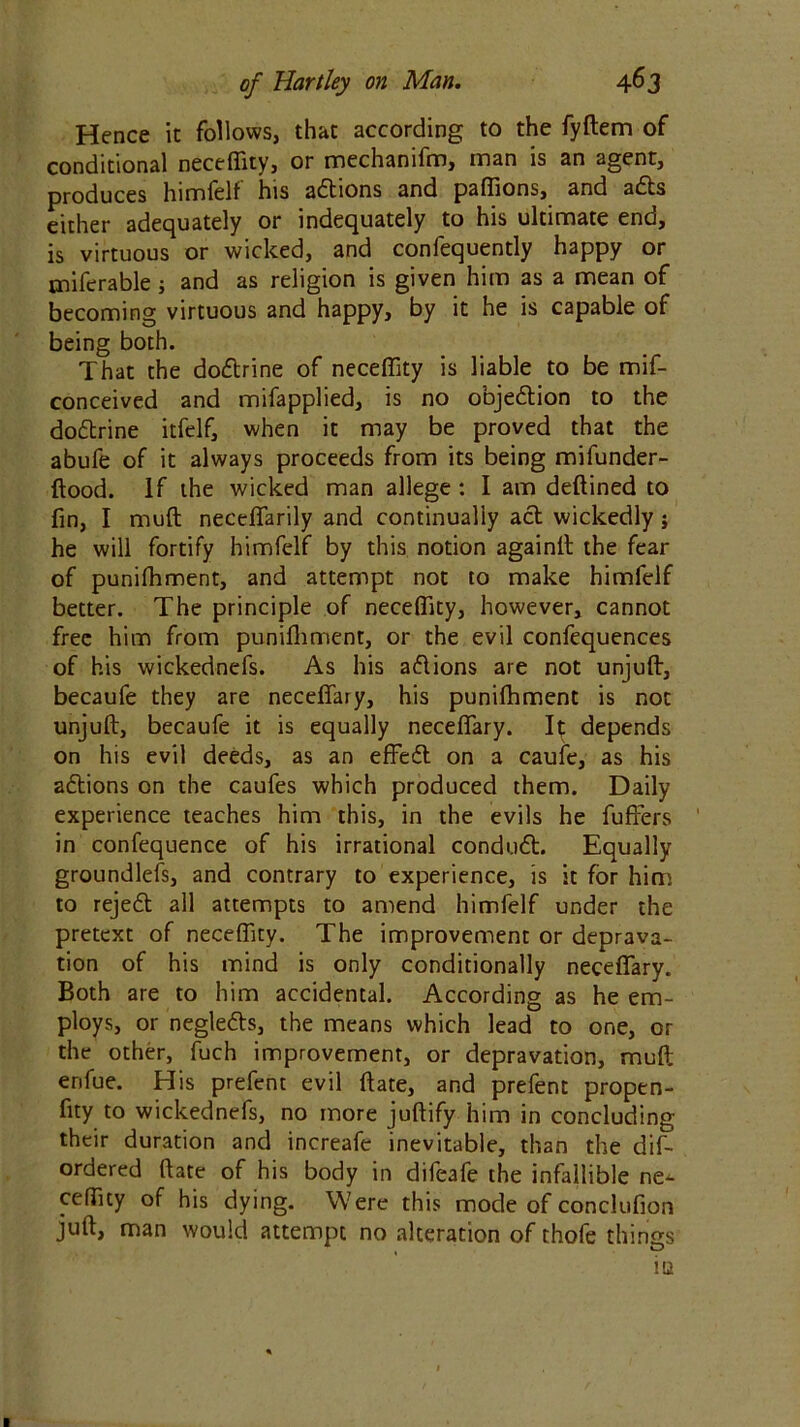 of Hartley on Man. 463

Hence it follows, that according to the fyftem of conditional neceffity, or mechanifm, man is an agent, produces himfelf his actions and paffions, and acts either adequately or indequately to his ultimate end, is virtuous or wicked, and confequently happy or miferable; and as religion is given him as a mean of becoming virtuous and happy, by it he is capable of being both.

That the doctrine of neceffity is liable to be mifconceived and mifapplied, is no objection to the doctrine itfelf, when it may be proved that the abufe of it always proceeds from its being mifunderftood. If the wicked man allege: I am deftined to fin, I muft neceffarily and continually act wickedly; he will fortify himfelf by this notion againft the fear of punifhment, and attempt not to make himfelf better. The principle of neceffity, however, cannot free him from punifhment, or the evil confequences of his wickednefs. As his actions are not unjuft, becaufe they are neceffary, his punifhment is not unjuft, becaufe it is equally neceffary. It depends on his evil deeds, as an effect on a caufe, as his actions on the caufes which produced them. Daily experience teaches him this, in the evils he fuffers in confequence of his irrational conduct. Equally groundlefs, and contrary to experience, is it for him to reject all attempts to amend himfelf under the pretext of neceffity. The improvement or depravation of his mind is only conditionally neceffary. Both are to him accidental. According as he employs, or neglects, the means which lead to one, or the other, fuch improvement, or depravation, muft enfue. His prefent evil ftate, and prefent propenfity to wickednefs, no more juftify him in concluding their duration and increafe inevitable, than the difordered ftate of his body in difeafe the infallible neceffity of his dying. Were this mode of conclufion juft, man would attempt no alteration of thofe things

in